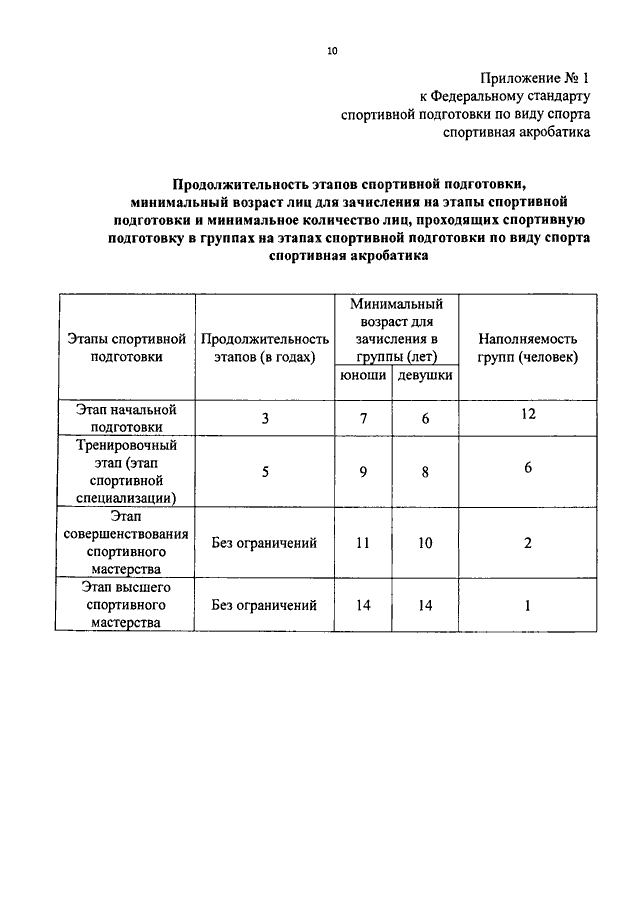 10

Приложение № 1
к Федеральному стандарту
спортивной подготовки по виду спорта
спортивная акробатика

Продолжительность этапов спортивной подготовки, минимальный возраст лиц для зачисления на этапы спортивной подготовки и минимальное количество лиц, проходящих спортивную подготовку в группах на этапах спортивной подготовки по виду спорта спортивная акробатика

| Этапы спортивной подготовки | Продолжительность этапов (в годах) | Минимальный возраст для зачисления в группы (лет) юноши | Минимальный возраст для зачисления в группы (лет) девушки | Наполняемость групп (человек) |
|---|---|---|---|---|
| Этап начальной подготовки | 3 | 7 | 6 | 12 |
| Тренировочный этап (этап спортивной специализации) | 5 | 9 | 8 | 6 |
| Этап совершенствования спортивного мастерства | Без ограничений | 11 | 10 | 2 |
| Этап высшего спортивного мастерства | Без ограничений | 14 | 14 | 1 |